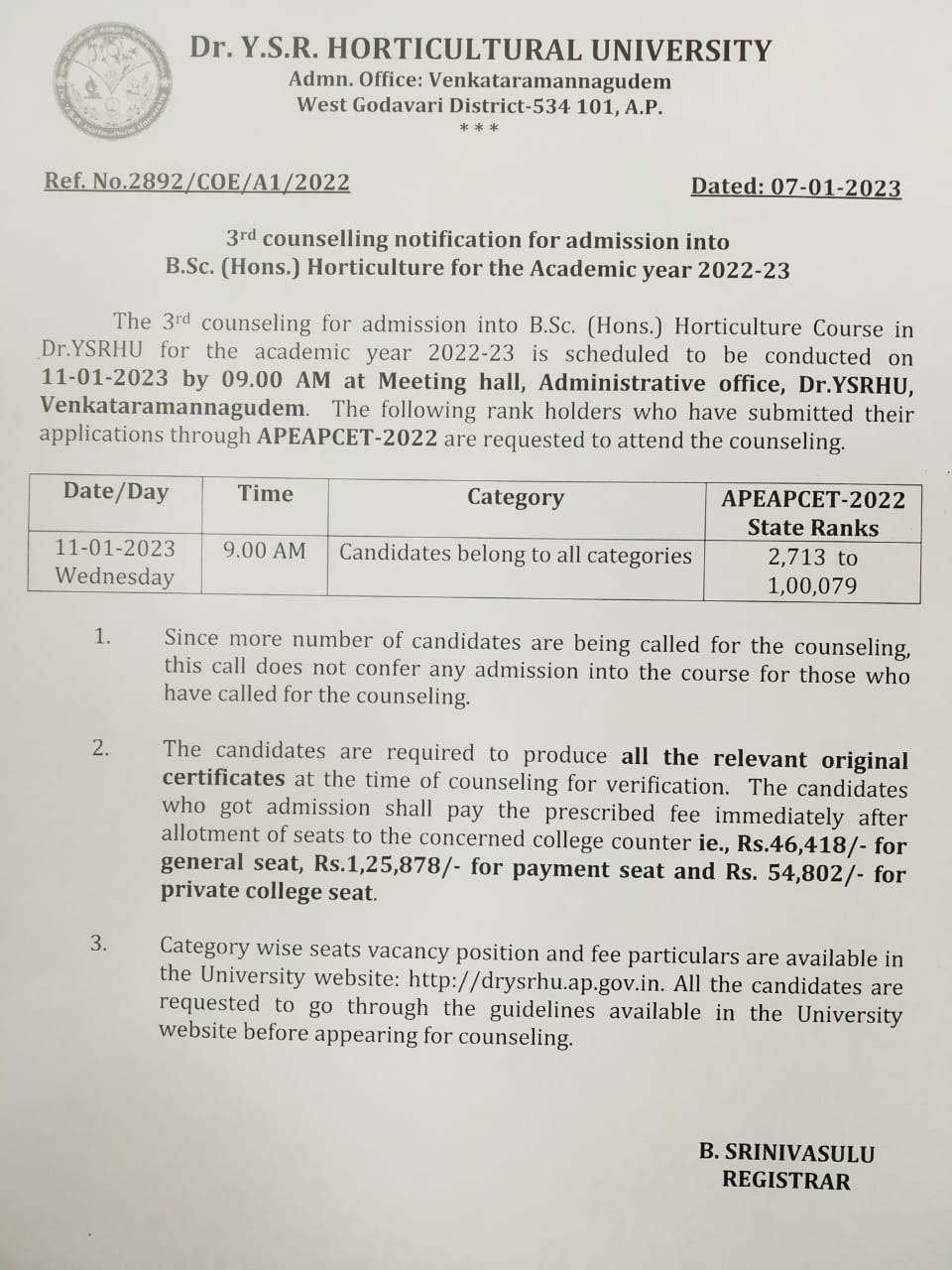 Dr. Y.S.R. HORTICULTURAL UNIVERSITY
Admn. Office: Venkataramannagudem
West Godavari District-534 101, A.P.
***

Ref. No.2892/COE/A1/2022

Dated: 07-01-2023

3rd counselling notification for admission into B.Sc. (Hons.) Horticulture for the Academic year 2022-23

The 3rd counseling for admission into B.Sc. (Hons.) Horticulture Course in Dr.YSRHU for the academic year 2022-23 is scheduled to be conducted on 11-01-2023 by 09.00 AM at Meeting hall, Administrative office, Dr.YSRHU, Venkataramannagudem. The following rank holders who have submitted their applications through APEAPCET-2022 are requested to attend the counseling.

| Date/Day | Time | Category | APEAPCET-2022 State Ranks |
|---|---|---|---|
| 11-01-2023 Wednesday | 9.00 AM | Candidates belong to all categories | 2,713 to 1,00,079 |

1. Since more number of candidates are being called for the counseling, this call does not confer any admission into the course for those who have called for the counseling.

2. The candidates are required to produce all the relevant original certificates at the time of counseling for verification. The candidates who got admission shall pay the prescribed fee immediately after allotment of seats to the concerned college counter ie., Rs.46,418/- for general seat, Rs.1,25,878/- for payment seat and Rs. 54,802/- for private college seat.

3. Category wise seats vacancy position and fee particulars are available in the University website: http://drysrhu.ap.gov.in. All the candidates are requested to go through the guidelines available in the University website before appearing for counseling.

B. SRINIVASULU
REGISTRAR